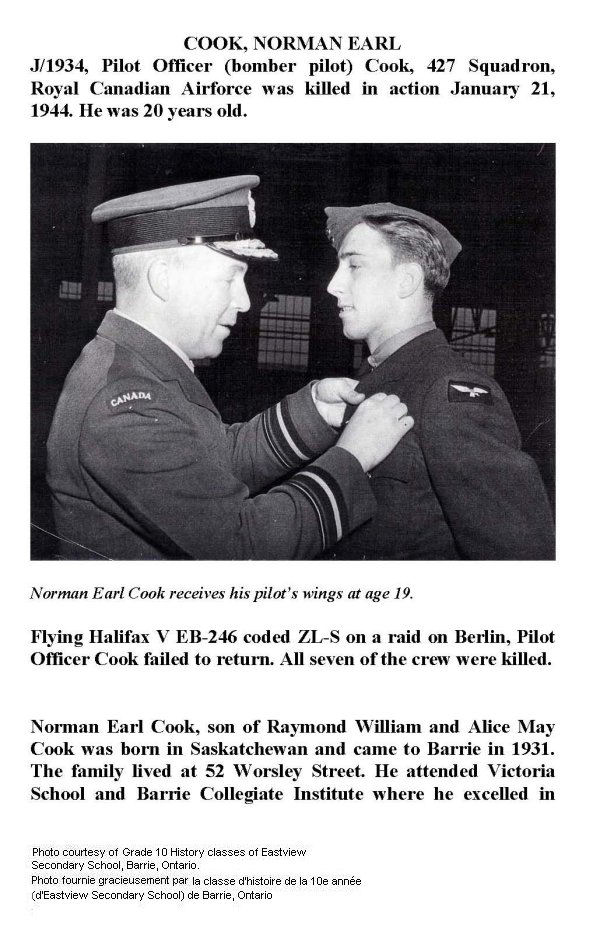 COOK, NORMAN EARL

J/1934, Pilot Officer (bomber pilot) Cook, 427 Squadron, Royal Canadian Airforce was killed in action January 21, 1944. He was 20 years old.

CANADA

Norman Earl Cook receives his pilot's wings at age 19.

Flying Halifax V EB-246 coded ZL-S on a raid on Berlin, Pilot Officer Cook failed to return. All seven of the crew were killed.

Norman Earl Cook, son of Raymond William and Alice May Cook was born in Saskatchewan and came to Barrie in 1931. The family lived at 52 Worsley Street. He attended Victoria School and Barrie Collegiate Institute where he excelled in

Photo courtesy of Grade 10 History classes of Eastview Secondary School, Barrie, Ontario.
Photo fournie gracieusement par la classe d'histoire de la 10e année (d'Eastview Secondary School) de Barrie, Ontario